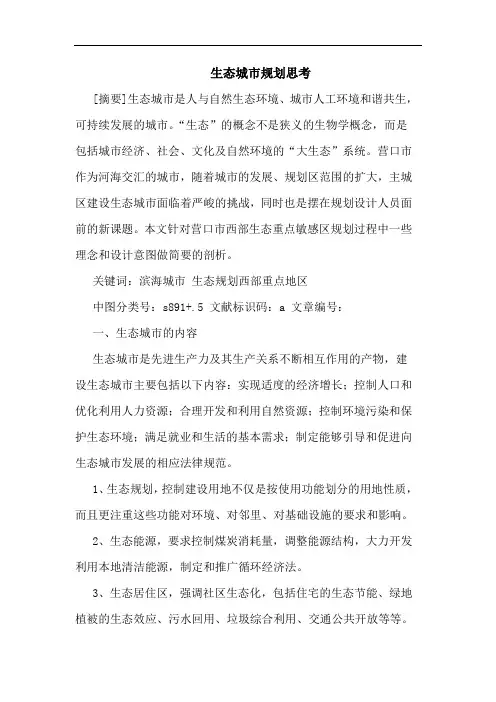 生态城市规划思考

[摘要]生态城市是人与自然生态环境、城市人工环境和谐共生，可持续发展的城市。“生态”的概念不是狭义的生物学概念，而是包括城市经济、社会、文化及自然环境的“大生态”系统。营口市作为河海交汇的城市，随着城市的发展、规划区范围的扩大，主城区建设生态城市面临着严峻的挑战，同时也是摆在规划设计人员面前的新课题。本文针对营口市西部生态重点敏感区规划过程中一些理念和设计意图做简要的剖析。

关键词：滨海城市 生态规划西部重点地区

中图分类号：s891+.5 文献标识码：a 文章编号：

一、生态城市的内容

生态城市是先进生产力及其生产关系不断相互作用的产物，建设生态城市主要包括以下内容：实现适度的经济增长；控制人口和优化利用人力资源；合理开发和利用自然资源；控制环境污染和保护生态环境；满足就业和生活的基本需求；制定能够引导和促进向生态城市发展的相应法律规范。

1、生态规划，控制建设用地不仅是按使用功能划分的用地性质，而且更注重这些功能对环境、对邻里、对基础设施的要求和影响。

2、生态能源，要求控制煤炭消耗量，调整能源结构，大力开发利用本地清洁能源，制定和推广循环经济法。

3、生态居住区，强调社区生态化，包括住宅的生态节能、绿地植被的生态效应、污水回用、垃圾综合利用、交通公共开放等等。